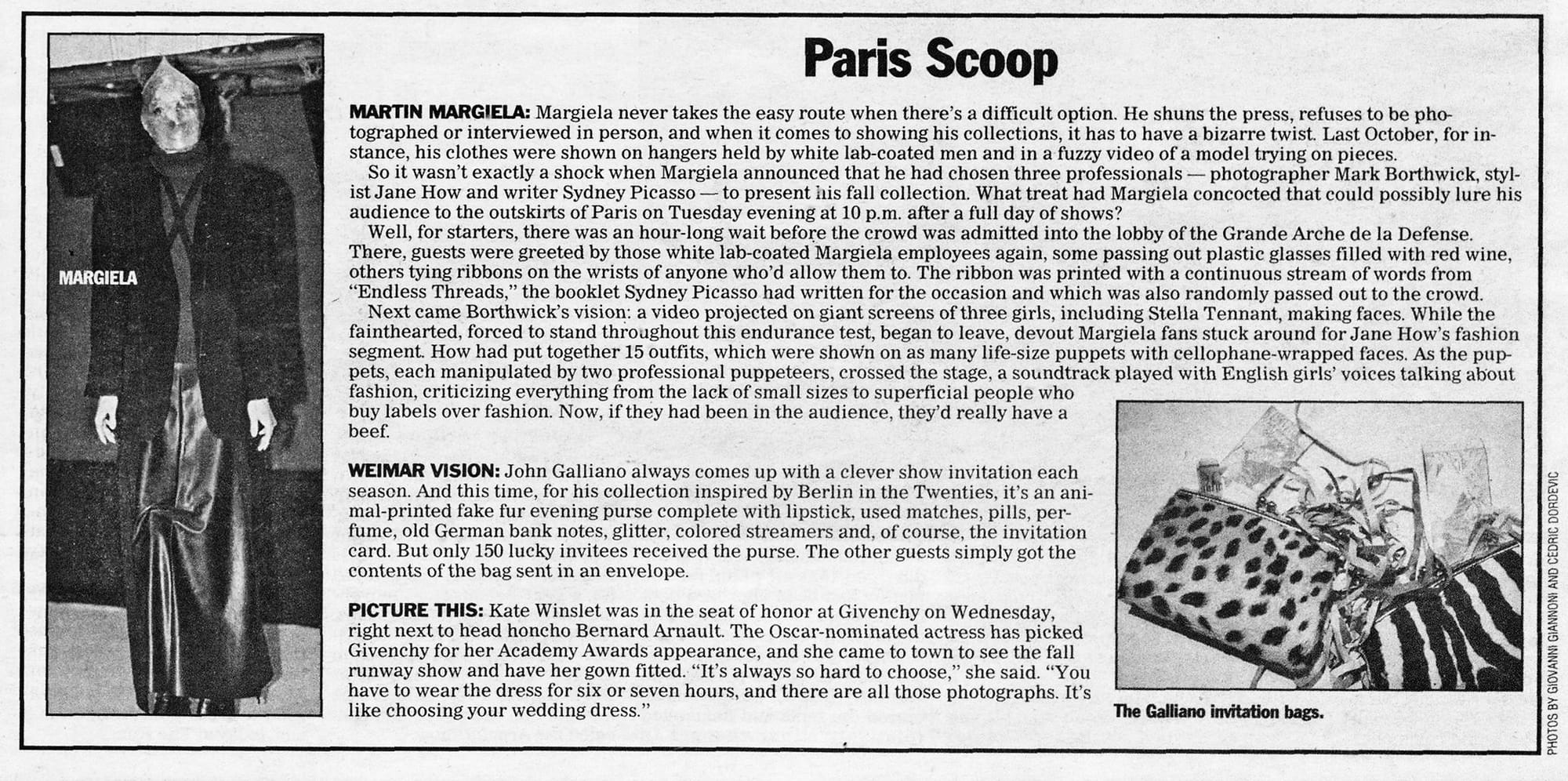 MARGIELA

Paris Scoop

MARTIN MARGIELA: Margiela never takes the easy route when there's a difficult option. He shuns the press, refuses to be photographed or interviewed in person, and when it comes to showing his collections, it has to have a bizarre twist. Last October, for instance, his clothes were shown on hangers held by white lab-coated men and in a fuzzy video of a model trying on pieces.

So it wasn't exactly a shock when Margiela announced that he had chosen three professionals — photographer Mark Borthwick, stylist Jane How and writer Sydney Picasso — to present his fall collection. What treat had Margiela concocted that could possibly lure his audience to the outskirts of Paris on Tuesday evening at 10 p.m. after a full day of shows?

Well, for starters, there was an hour-long wait before the crowd was admitted into the lobby of the Grande Arche de la Defense. There, guests were greeted by those white lab-coated Margiela employees again, some passing out plastic glasses filled with red wine, others tying ribbons on the wrists of anyone who'd allow them to. The ribbon was printed with a continuous stream of words from "Endless Threads," the booklet Sydney Picasso had written for the occasion and which was also randomly passed out to the crowd.

Next came Borthwick's vision: a video projected on giant screens of three girls, including Stella Tennant, making faces. While the fainthearted, forced to stand throughout this endurance test, began to leave, devout Margiela fans stuck around for Jane How's fashion segment. How had put together 15 outfits, which were shown on as many life-size puppets with cellophane-wrapped faces. As the puppets, each manipulated by two professional puppeteers, crossed the stage, a soundtrack played with English girls' voices talking about fashion, criticizing everything from the lack of small sizes to superficial people who buy labels over fashion. Now, if they had been in the audience, they'd really have a beef.

WEIMAR VISION: John Galliano always comes up with a clever show invitation each season. And this time, for his collection inspired by Berlin in the Twenties, it's an animal-printed fake fur evening purse complete with lipstick, used matches, pills, perfume, old German bank notes, glitter, colored streamers and, of course, the invitation card. But only 150 lucky invitees received the purse. The other guests simply got the contents of the bag sent in an envelope.

PICTURE THIS: Kate Winslet was in the seat of honor at Givenchy on Wednesday, right next to head honcho Bernard Arnault. The Oscar-nominated actress has picked Givenchy for her Academy Awards appearance, and she came to town to see the fall runway show and have her gown fitted. "It's always so hard to choose," she said. "You have to wear the dress for six or seven hours, and there are all those photographs. It's like choosing your wedding dress."

The Galliano invitation bags.

PHOTOS BY GIOVANNI GIANNONI AND CEDRIC DORDEVIC